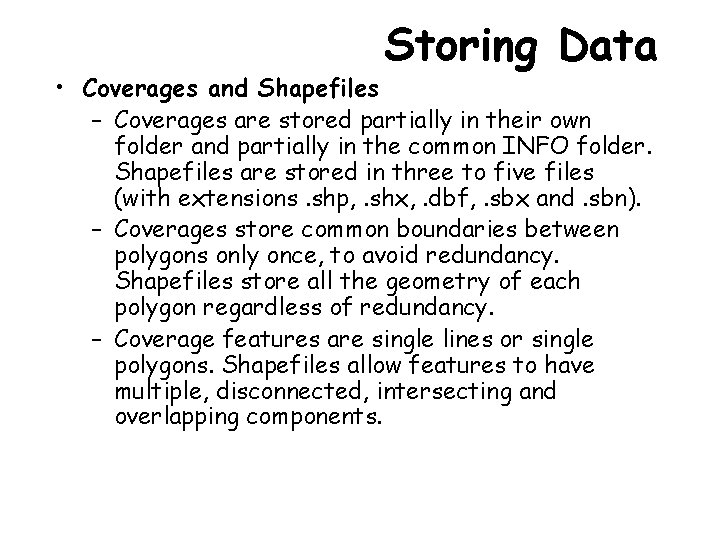 Storing Data

• Coverages and Shapefiles
– Coverages are stored partially in their own folder and partially in the common INFO folder. Shapefiles are stored in three to five files (with extensions .shp, .shx, .dbf, .sbx and .sbn).
– Coverages store common boundaries between polygons only once, to avoid redundancy. Shapefiles store all the geometry of each polygon regardless of redundancy.
– Coverage features are single lines or single polygons. Shapefiles allow features to have multiple, disconnected, intersecting and overlapping components.